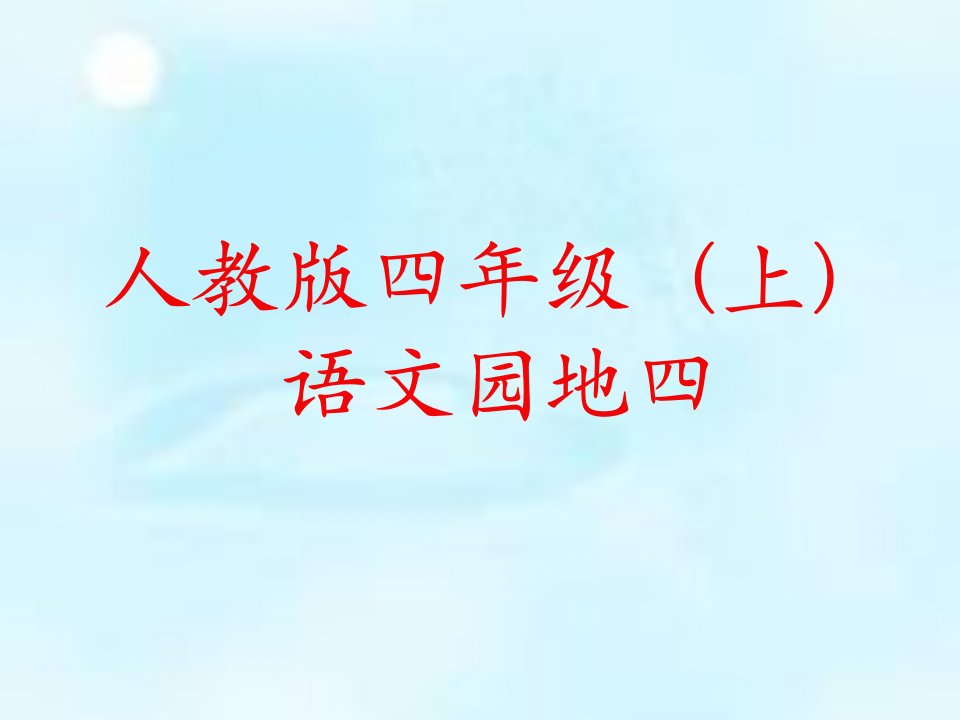 人教版四年级（上）
语文园地四